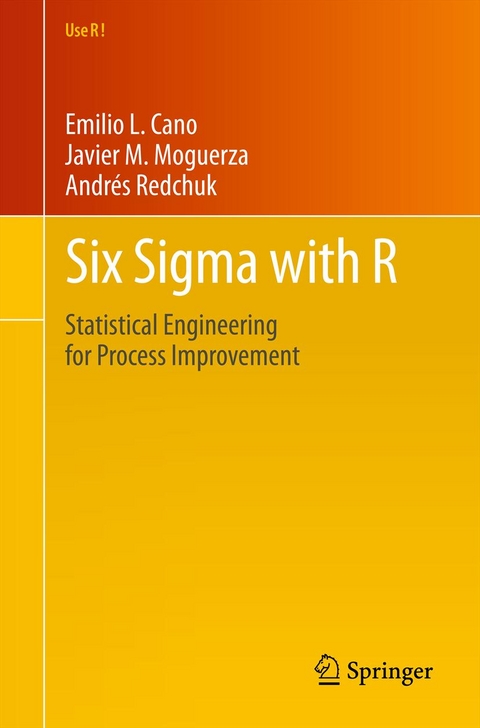 Use R !

Emilio L. Cano
Javier M. Moguerza
Andrés Redchuk

Six Sigma with R

Statistical Engineering for Process Improvement

Springer